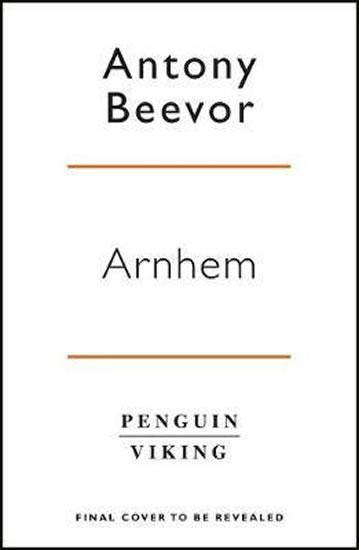 Antony Beevor

Arnhem

PENGUIN
VIKING

FINAL COVER TO BE REVEALED